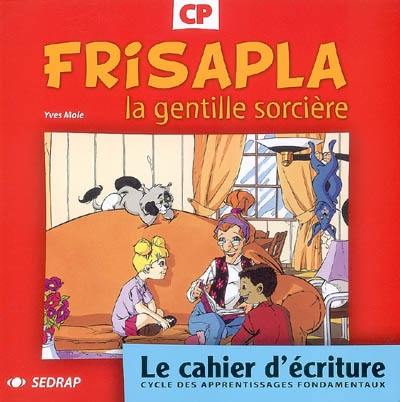 CP

FRISAPLA
la gentille sorcière

Yves Mole

Le cahier d'écriture
CYCLE DES APPRENTISSAGES FONDAMENTAUX

SEDRAP